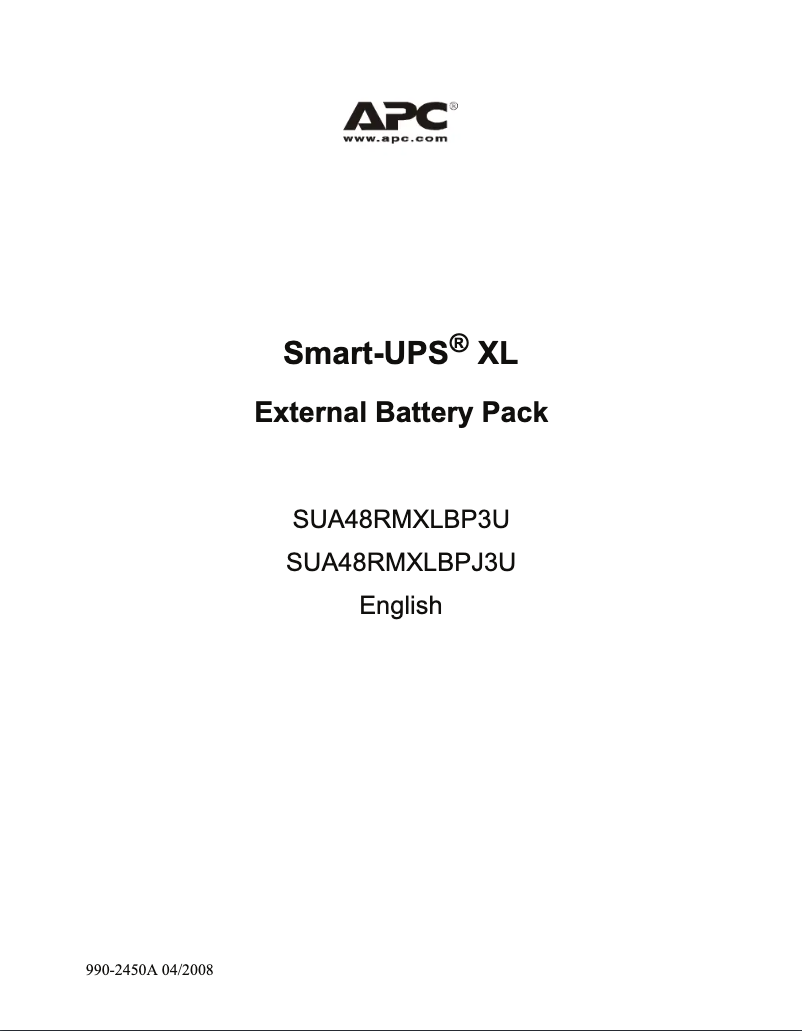 APC®
www.apc.com

Smart-UPS® XL

External Battery Pack

SUA48RMXLBP3U

SUA48RMXLBPJ3U

English

990-2450A 04/2008